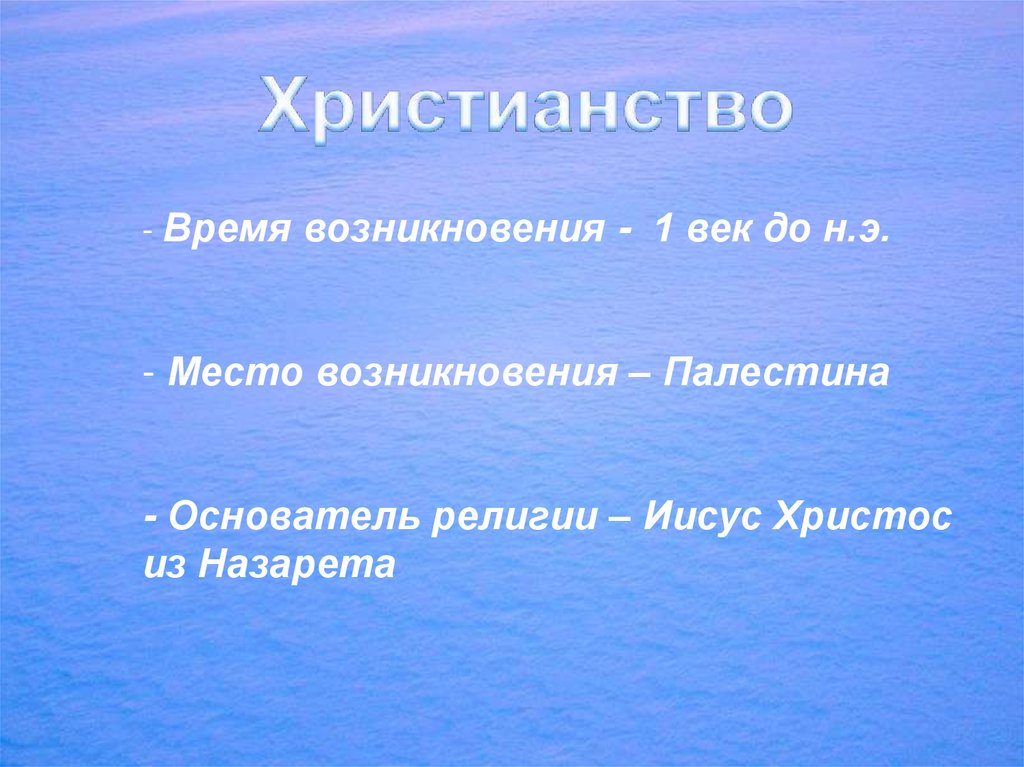 Христианство

- Время возникновения - 1 век до н.э.

- Место возникновения – Палестина

- Основатель религии – Иисус Христос из Назарета